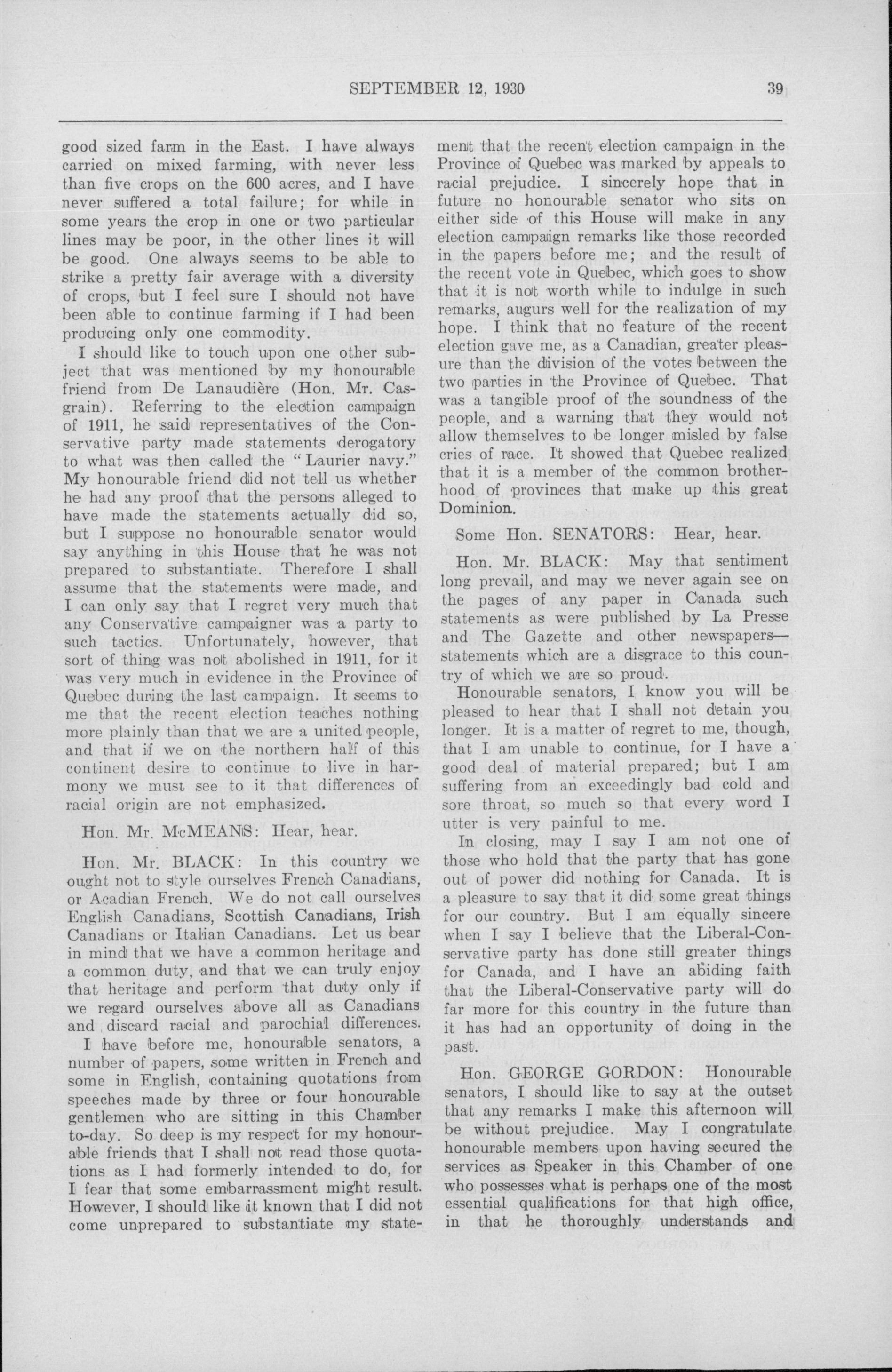 SEPTEMBER 12, 1930 39

good sized farm in the East. I have always carried on mixed farming, with never less than five crops on the 600 acres, and I have never suffered a total failure; for while in some years the crop in one or two particular lines may be poor, in the other lines it will be good. One always seems to be able to strike a pretty fair average with a diversity of crops, but I feel sure I should not have been able to continue farming if I had been producing only one commodity.

I should like to touch upon one other subject that was mentioned by my honourable friend from De Lanaudière (Hon. Mr. Casgrain). Referring to the election campaign of 1911, he said representatives of the Conservative party made statements derogatory to what was then called the "Laurier navy." My honourable friend did not tell us whether he had any proof that the persons alleged to have made the statements actually did so, but I suppose no honourable senator would say anything in this House that he was not prepared to substantiate. Therefore I shall assume that the statements were made, and I can only say that I regret very much that any Conservative campaigner was a party to such tactics. Unfortunately, however, that sort of thing was not abolished in 1911, for it was very much in evidence in the Province of Quebec during the last campaign. It seems to me that the recent election teaches nothing more plainly than that we are a united people, and that if we on the northern half of this continent desire to continue to live in harmony we must see to it that differences of racial origin are not emphasized.

Hon. Mr. McMEANS: Hear, hear.

Hon. Mr. BLACK: In this country we ought not to style ourselves French Canadians, or Acadian French. We do not call ourselves English Canadians, Scottish Canadians, Irish Canadians or Italian Canadians. Let us bear in mind that we have a common heritage and a common duty, and that we can truly enjoy that heritage and perform that duty only if we regard ourselves above all as Canadians and discard racial and parochial differences.

I have before me, honourable senators, a number of papers, some written in French and some in English, containing quotations from speeches made by three or four honourable gentlemen who are sitting in this Chamber to-day. So deep is my respect for my honourable friends that I shall not read those quotations as I had formerly intended to do, for I fear that some embarrassment might result. However, I should like it known that I did not come unprepared to substantiate my statement that the recent election campaign in the Province of Quebec was marked by appeals to racial prejudice. I sincerely hope that in future no honourable senator who sits on either side of this House will make in any election campaign remarks like those recorded in the papers before me; and the result of the recent vote in Quebec, which goes to show that it is not worth while to indulge in such remarks, augurs well for the realization of my hope. I think that no feature of the recent election gave me, as a Canadian, greater pleasure than the division of the votes between the two parties in the Province of Quebec. That was a tangible proof of the soundness of the people, and a warning that they would not allow themselves to be longer misled by false cries of race. It showed that Quebec realized that it is a member of the common brotherhood of provinces that make up this great Dominion.

Some Hon. SENATORS: Hear, hear.

Hon. Mr. BLACK: May that sentiment long prevail, and may we never again see on the pages of any paper in Canada such statements as were published by La Presse and The Gazette and other newspapers—statements which are a disgrace to this country of which we are so proud.

Honourable senators, I know you will be pleased to hear that I shall not detain you longer. It is a matter of regret to me, though, that I am unable to continue, for I have a good deal of material prepared; but I am suffering from an exceedingly bad cold and sore throat, so much so that every word I utter is very painful to me.

In closing, may I say I am not one of those who hold that the party that has gone out of power did nothing for Canada. It is a pleasure to say that it did some great things for our country. But I am equally sincere when I say I believe that the Liberal-Conservative party has done still greater things for Canada, and I have an abiding faith that the Liberal-Conservative party will do far more for this country in the future than it has had an opportunity of doing in the past.

Hon. GEORGE GORDON: Honourable senators, I should like to say at the outset that any remarks I make this afternoon will be without prejudice. May I congratulate honourable members upon having secured the services as Speaker in this Chamber of one who possesses what is perhaps one of the most essential qualifications for that high office, in that he thoroughly understands and